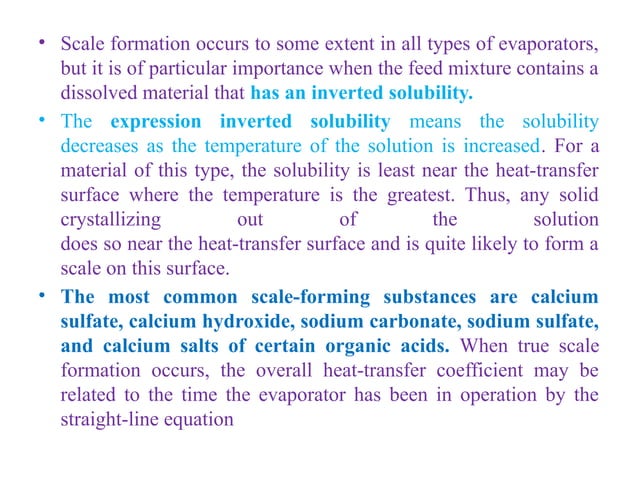 • Scale formation occurs to some extent in all types of evaporators, but it is of particular importance when the feed mixture contains a dissolved material that has an inverted solubility.

• The expression inverted solubility means the solubility decreases as the temperature of the solution is increased. For a material of this type, the solubility is least near the heat-transfer surface where the temperature is the greatest. Thus, any solid crystallizing out of the solution does so near the heat-transfer surface and is quite likely to form a scale on this surface.

• The most common scale-forming substances are calcium sulfate, calcium hydroxide, sodium carbonate, sodium sulfate, and calcium salts of certain organic acids. When true scale formation occurs, the overall heat-transfer coefficient may be related to the time the evaporator has been in operation by the straight-line equation